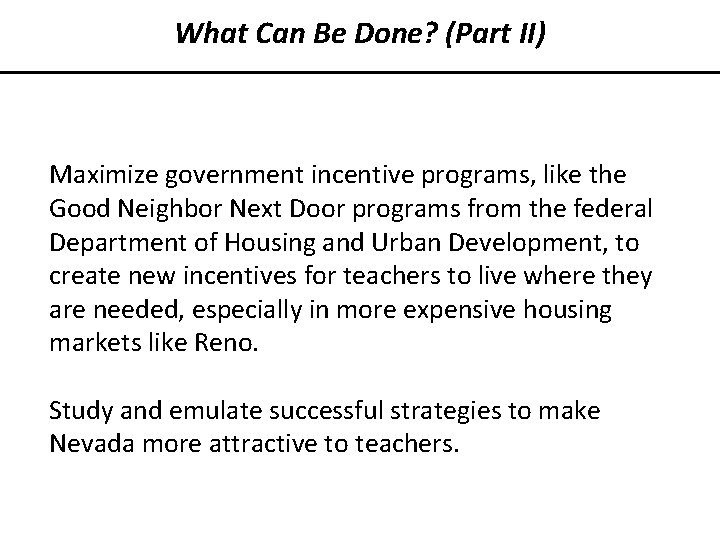 What Can Be Done? (Part II)

Maximize government incentive programs, like the Good Neighbor Next Door programs from the federal Department of Housing and Urban Development, to create new incentives for teachers to live where they are needed, especially in more expensive housing markets like Reno.

Study and emulate successful strategies to make Nevada more attractive to teachers.